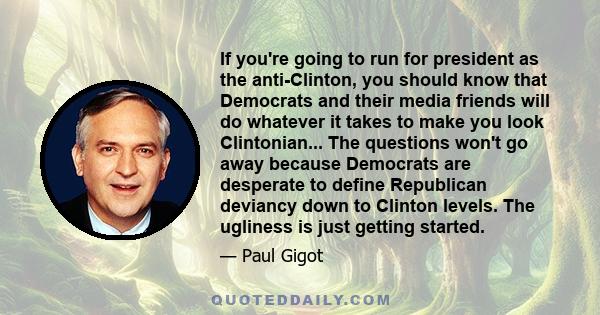 If you're going to run for president as the anti-Clinton, you should know that Democrats and their media friends will do whatever it takes to make you look Clintonian... The questions won't go away because Democrats are desperate to define Republican deviancy down to Clinton levels. The ugliness is just getting started.

— Paul Gigot

QUOTEDDAILY.COM